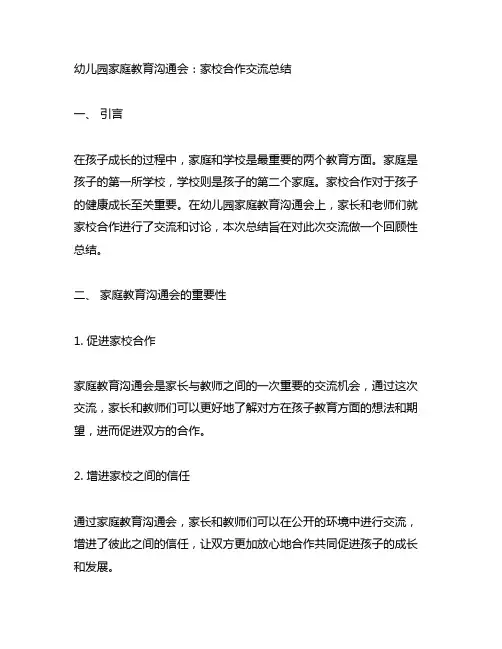 幼儿园家庭教育沟通会：家校合作交流总结

一、 引言

在孩子成长的过程中，家庭和学校是最重要的两个教育方面。家庭是孩子的第一所学校，学校则是孩子的第二个家庭。家校合作对于孩子的健康成长至关重要。在幼儿园家庭教育沟通会上，家长和老师们就家校合作进行了交流和讨论，本次总结旨在对此次交流做一个回顾性总结。

二、 家庭教育沟通会的重要性

1. 促进家校合作

家庭教育沟通会是家长与教师之间的一次重要的交流机会，通过这次交流，家长和教师们可以更好地了解对方在孩子教育方面的想法和期望，进而促进双方的合作。

2. 增进家校之间的信任

通过家庭教育沟通会，家长和教师们可以在公开的环境中进行交流，增进了彼此之间的信任，让双方更加放心地合作共同促进孩子的成长和发展。